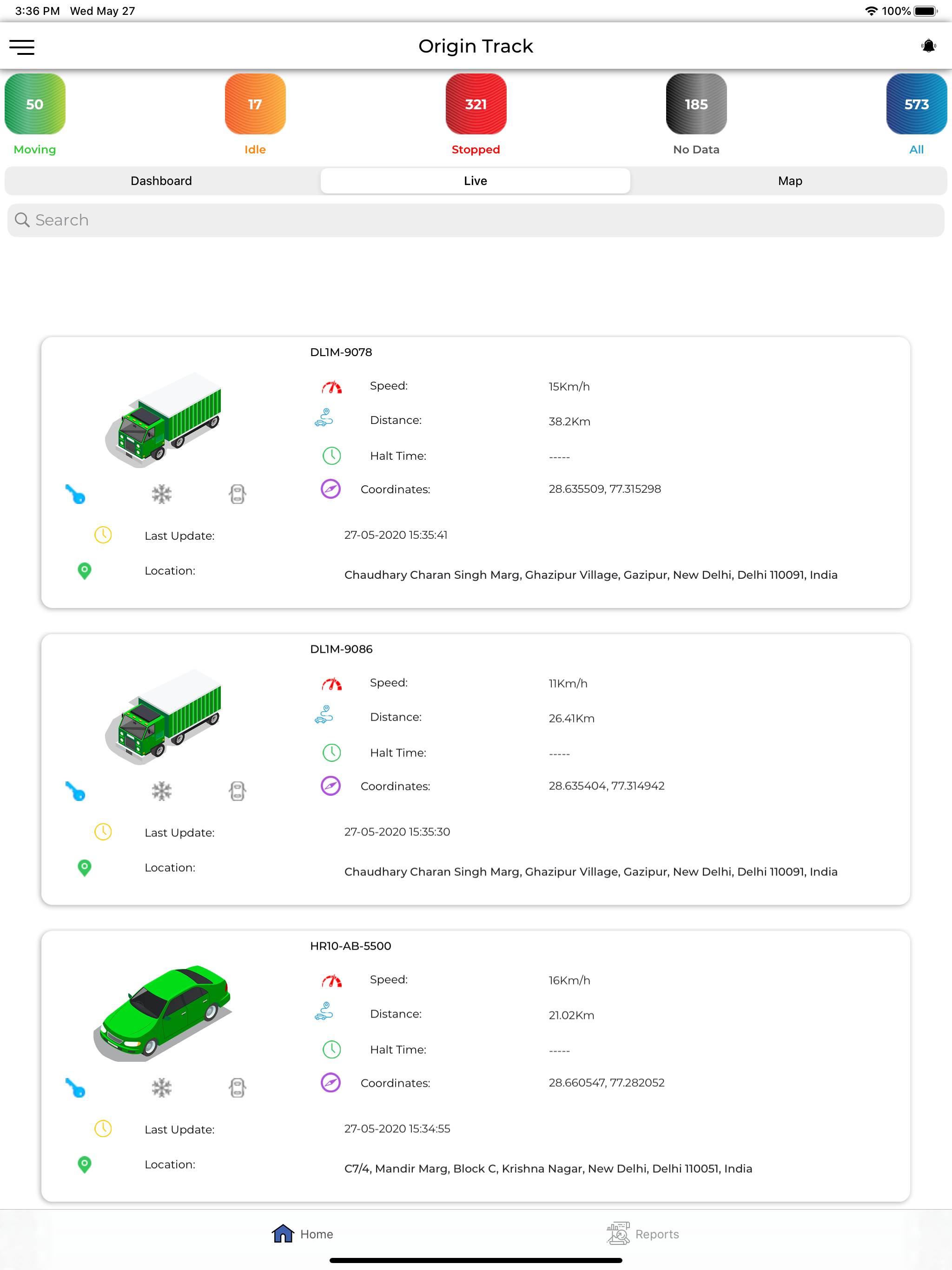 3:36 PM Wed May 27
100%

Origin Track

50
Moving
17
Idle
321
Stopped
185
No Data
573
All

Dashboard
Live
Map

Search

DL1M-9078
Speed: 15Km/h
Distance: 38.2Km
Halt Time: -----
Coordinates: 28.635509, 77.315298
Last Update: 27-05-2020 15:35:41
Location: Chaudhary Charan Singh Marg, Ghazipur Village, Gazipur, New Delhi, Delhi 110091, India

DL1M-9086
Speed: 11Km/h
Distance: 26.41Km
Halt Time: -----
Coordinates: 28.635404, 77.314942
Last Update: 27-05-2020 15:35:30
Location: Chaudhary Charan Singh Marg, Ghazipur Village, Gazipur, New Delhi, Delhi 110091, India

HR10-AB-5500
Speed: 16Km/h
Distance: 21.02Km
Halt Time: -----
Coordinates: 28.660547, 77.282052
Last Update: 27-05-2020 15:34:55
Location: C7/4, Mandir Marg, Block C, Krishna Nagar, New Delhi, Delhi 110051, India

Home
Reports